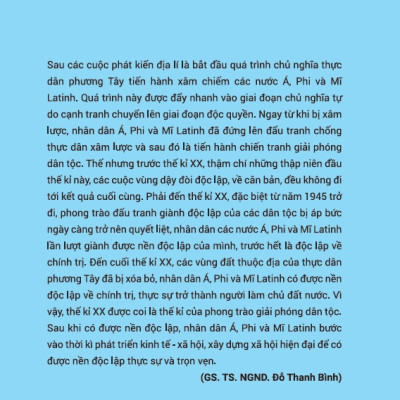 Sau các cuộc phát kiến địa lí là bắt đầu quá trình chủ nghĩa thực dân phương Tây tiến hành xâm chiếm các nước Á, Phi và Mĩ Latinh. Quá trình này được đẩy nhanh vào giai đoạn chủ nghĩa tự do cạnh tranh chuyển lên giai đoạn độc quyền. Ngay từ khi bị xâm lược, nhân dân Á, Phi và Mĩ Latinh đã đứng lên đấu tranh chống thực dân xâm lược và sau đó là tiến hành chiến tranh giải phóng dân tộc. Thế nhưng trước thế kỉ XX, thậm chí những thập niên đầu thế kỉ này, các cuộc vùng dậy đòi độc lập, về căn bản, đều không đi tới kết quả cuối cùng. Phải đến thế kỉ XX, đặc biệt từ năm 1945 trở đi, phong trào đấu tranh giành độc lập của các dân tộc bị áp bức ngày càng trở nên quyết liệt, nhân dân các nước Á, Phi và Mĩ Latinh lần lượt giành được nền độc lập của mình, trước hết là độc lập về chính trị. Đến cuối thế kỉ XX, các vùng đất thuộc địa của thực dân phương Tây đã bị xóa bỏ, nhân dân Á, Phi và Mĩ Latinh có được nền độc lập về chính trị, thực sự trở thành người làm chủ đất nước. Vì vậy, thế kỉ XX được coi là thế kỉ của phong trào giải phóng dân tộc. Sau khi có được nền độc lập, nhân dân Á, Phi và Mĩ Latinh bước vào thời kì phát triển kinh tế - xã hội, xây dựng xã hội hiện đại để có được nền độc lập thực sự và trọn vẹn.

(GS. TS. NGND. Đỗ Thanh Bình)